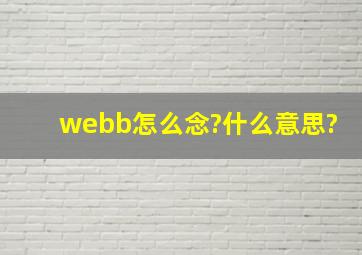 webb怎么念?什么意思?